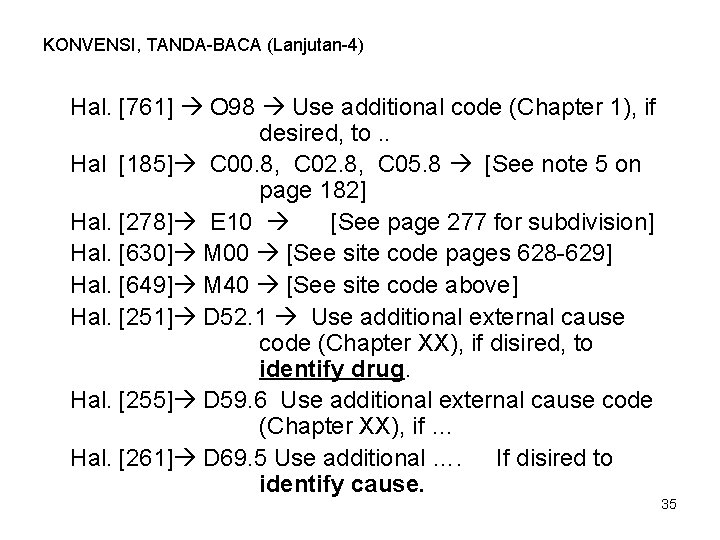 KONVENSI, TANDA-BACA (Lanjutan-4)

Hal. [761] → O98 → Use additional code (Chapter 1), if desired, to ..

Hal [185]→ C00.8, C02.8, C05.8 → [See note 5 on page 182]

Hal. [278]→ E10 → [See page 277 for subdivision]

Hal. [630]→ M00 → [See site code pages 628-629]

Hal. [649]→ M40 → [See site code above]

Hal. [251]→ D52.1 → Use additional external cause code (Chapter XX), if disired, to identify drug.

Hal. [255]→ D59.6 Use additional external cause code (Chapter XX), if ...

Hal. [261]→ D69.5 Use additional .... If disired to identify cause.

35